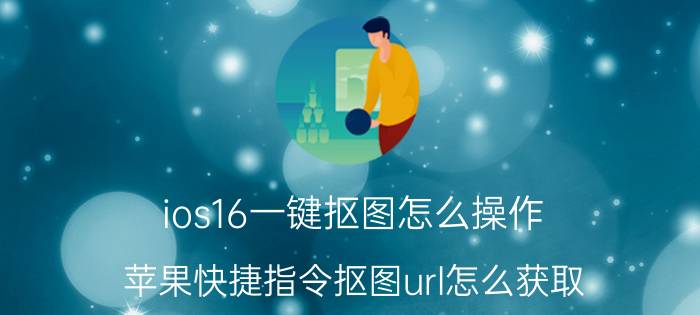 ios16一键抠图怎么操作

苹果快捷指令抠图url怎么获取